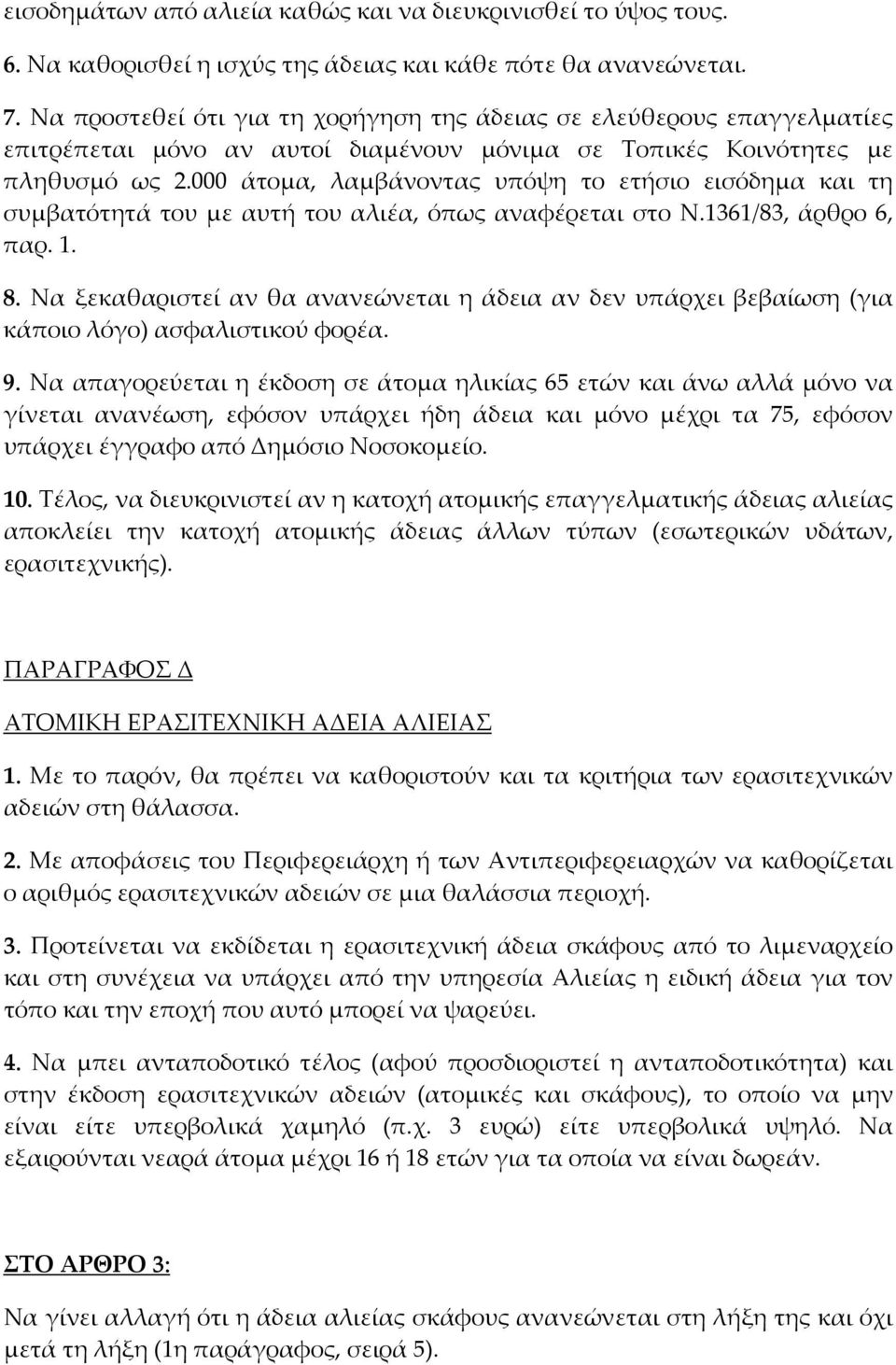 εισοδημάτων από αλιεία καθώς και να διευκρινισθεί το ύψος τους.

6. Να καθορισθεί η ισχύς της άδειας και κάθε πότε θα ανανεώνεται.

7. Να προστεθεί ότι για τη χορήγηση της άδειας σε ελεύθερους επαγγελματίες επιτρέπεται μόνο αν αυτοί διαμένουν μόνιμα σε Τοπικές Κοινότητες με πληθυσμό ως 2.000 άτομα, λαμβάνοντας υπόψη το ετήσιο εισόδημα και τη συμβατότητά του με αυτή του αλιέα, όπως αναφέρεται στο Ν.1361/83, άρθρο 6, παρ. 1.

8. Να ξεκαθαριστεί αν θα ανανεώνεται η άδεια αν δεν υπάρχει βεβαίωση (για κάποιο λόγο) ασφαλιστικού φορέα.

9. Να απαγορεύεται η έκδοση σε άτομα ηλικίας 65 ετών και άνω αλλά μόνο να γίνεται ανανέωση, εφόσον υπάρχει ήδη άδεια και μόνο μέχρι τα 75, εφόσον υπάρχει έγγραφο από Δημόσιο Νοσοκομείο.

10. Τέλος, να διευκρινιστεί αν η κατοχή ατομικής επαγγελματικής άδειας αλιείας αποκλείει την κατοχή ατομικής άδειας άλλων τύπων (εσωτερικών υδάτων, ερασιτεχνικής).

ΠΑΡΑΓΡΑΦΟΣ Δ

ΑΤΟΜΙΚΗ ΕΡΑΣΙΤΕΧΝΙΚΗ ΑΔΕΙΑ ΑΛΙΕΙΑΣ

1. Με το παρόν, θα πρέπει να καθοριστούν και τα κριτήρια των ερασιτεχνικών αδειών στη θάλασσα.

2. Με αποφάσεις του Περιφερειάρχη ή των Αντιπεριφερειαρχών να καθορίζεται ο αριθμός ερασιτεχνικών αδειών σε μια θαλάσσια περιοχή.

3. Προτείνεται να εκδίδεται η ερασιτεχνική άδεια σκάφους από το λιμεναρχείο και στη συνέχεια να υπάρχει από την υπηρεσία Αλιείας η ειδική άδεια για τον τόπο και την εποχή που αυτό μπορεί να ψαρεύει.

4. Να μπει ανταποδοτικό τέλος (αφού προσδιοριστεί η ανταποδοτικότητα) και στην έκδοση ερασιτεχνικών αδειών (ατομικές και σκάφους), το οποίο να μην είναι είτε υπερβολικά χαμηλό (π.χ. 3 ευρώ) είτε υπερβολικά υψηλό. Να εξαιρούνται νεαρά άτομα μέχρι 16 ή 18 ετών για τα οποία να είναι δωρεάν.

ΣΤΟ ΑΡΘΡΟ 3:

Να γίνει αλλαγή ότι η άδεια αλιείας σκάφους ανανεώνεται στη λήξη της και όχι μετά τη λήξη (1η παράγραφος, σειρά 5).